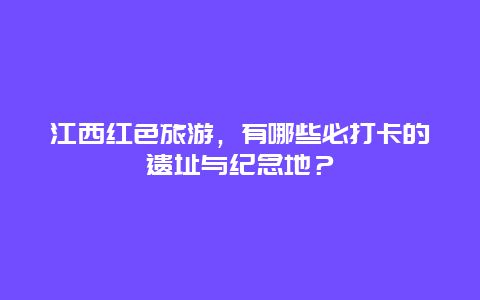 江西红色旅游，有哪些必打卡的遗址与纪念地？